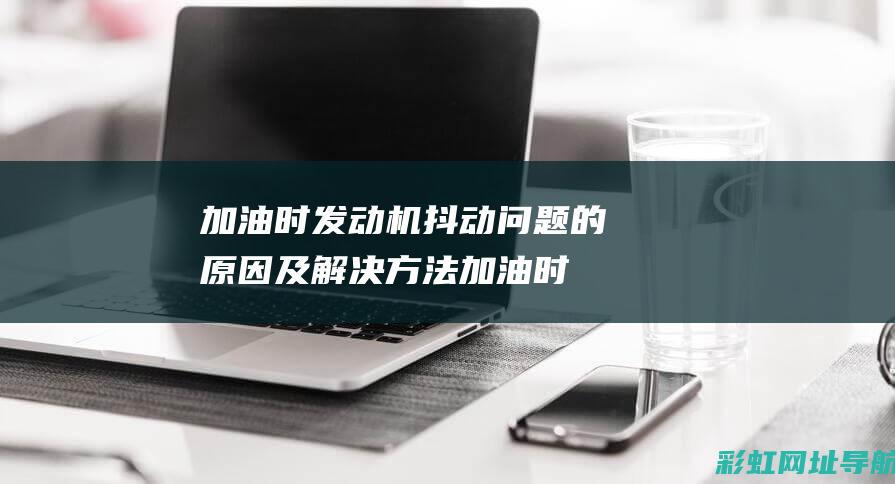 加油时发动机抖动问题的原因及解决方法加油时

彩虹网址导航